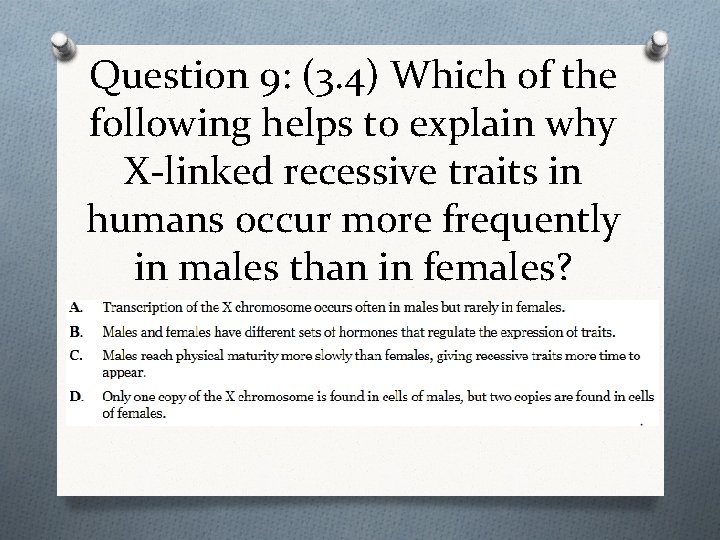 Question 9: (3.4) Which of the following helps to explain why X-linked recessive traits in humans occur more frequently in males than in females?

A. Transcription of the X chromosome occurs often in males but rarely in females.

B. Males and females have different sets of hormones that regulate the expression of traits.

C. Males reach physical maturity more slowly than females, giving recessive traits more time to appear.

D. Only one copy of the X chromosome is found in cells of males, but two copies are found in cells of females.